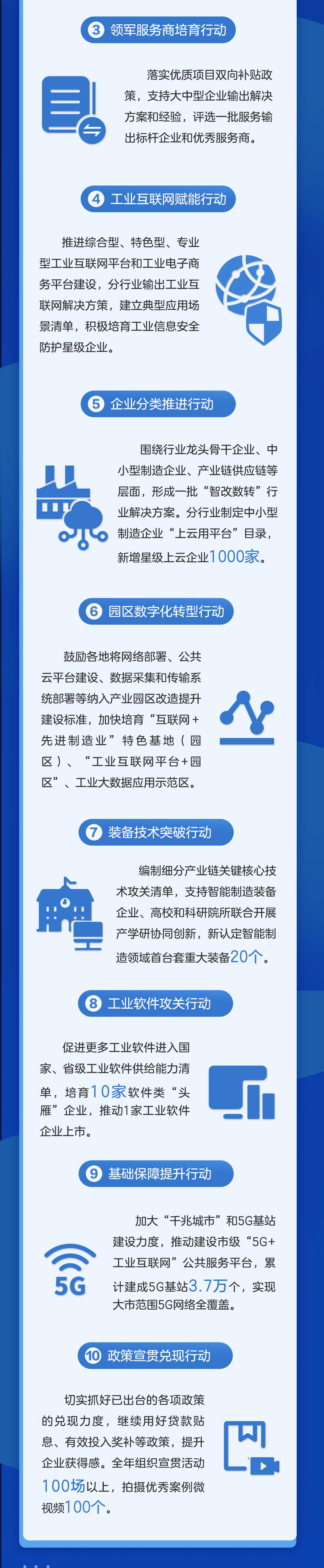 3 领军服务商培育行动

落实优质项目双向补贴政策，支持大中型企业输出解决方案和经验，评选一批服务输出标杆企业和优秀服务商。

4 工业互联网赋能行动

推进综合型、特色型、专业型工业互联网平台和工业电子商务平台建设，分行业输出工业互联网解决方案，建立典型应用场景清单，积极培育工业信息安全防护星级企业。

5 企业分类推进行动

围绕行业龙头骨干企业、中小型制造企业、产业链供应链等层面，形成一批“智改数转”行业解决方案。分行业制定中小型制造企业“上云用平台”目录，新增星级上云企业1000家。

6 园区数字化转型行动

鼓励各地将网络部署、公共云平台建设、数据采集和传输系统部署等纳入产业园区改造提升建设标准，加快培育“互联网+先进制造业”特色基地（园区）、“工业互联网平台+园区”、工业大数据应用示范区。

7 装备技术突破行动

编制细分产业链关键核心技术攻关清单，支持智能制造装备企业、高校和科研院所联合开展产学研协同创新，新认定智能制造领域首台套重大装备20个。

8 工业软件攻关行动

促进更多工业软件进入国家、省级工业软件供给能力清单，培育10家软件类“头雁”企业，推动1家工业软件企业上市。

9 基础保障提升行动

5G

加大“千兆城市”和5G基站建设力度，推动建设市级“5G+工业互联网”公共服务平台，累计建成5G基站3.7万个，实现大市范围5G网络全覆盖。

10 政策宣贯兑现行动

切实抓好已出台的各项政策的兑现力度，继续用好贷款贴息、有效投入奖补等政策，提升企业获得感。全年组织宣贯活动100场以上，拍摄优秀案例微视频100个。